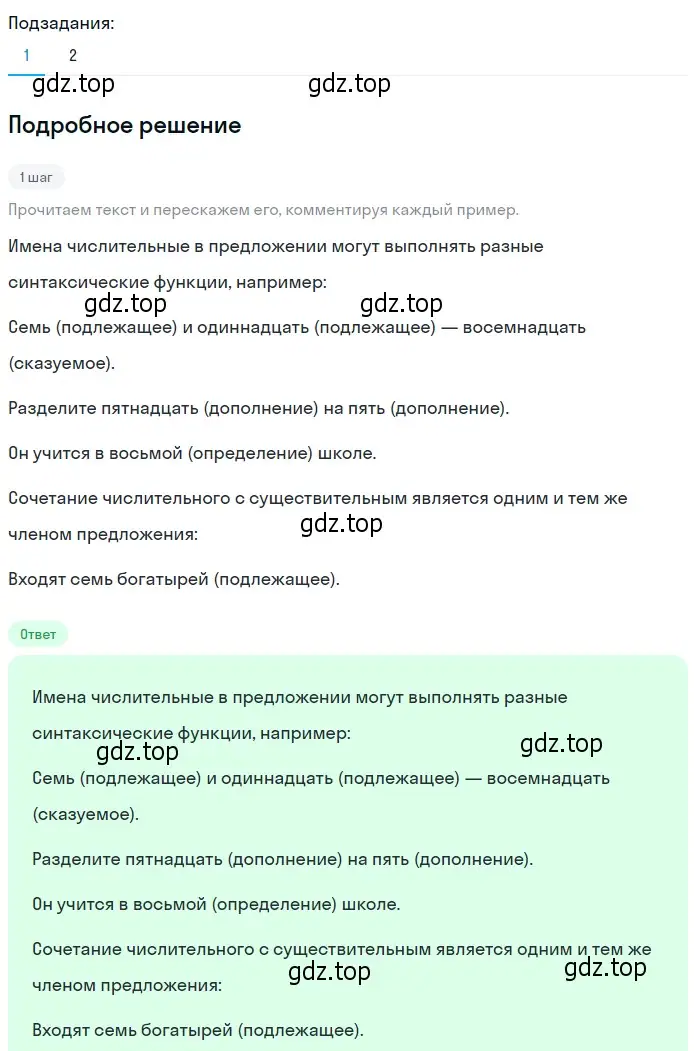 Подзадания:

1 2

gdz.top gdz.top

Подробное решение

1 шаг

Прочитаем текст и перескажем его, комментируя каждый пример.

Имена числительные в предложении могут выполнять разные синтаксические функции, например:

gdz.top gdz.top

Семь (подлежащее) и одиннадцать (подлежащее) — восемнадцать (сказуемое).

Разделите пятнадцать (дополнение) на пять (дополнение).

Он учится в восьмой (определение) школе.

Сочетание числительного с существительным является одним и тем же членом предложения:

gdz.top

Входят семь богатырей (подлежащее).

Ответ

Имена числительные в предложении могут выполнять разные синтаксические функции, например:

gdz.top gdz.top

Семь (подлежащее) и одиннадцать (подлежащее) — восемнадцать (сказуемое).

Разделите пятнадцать (дополнение) на пять (дополнение).

Он учится в восьмой (определение) школе.

Сочетание числительного с существительным является одним и тем же членом предложения:

gdz.top gdz.top

Входят семь богатырей (подлежащее).